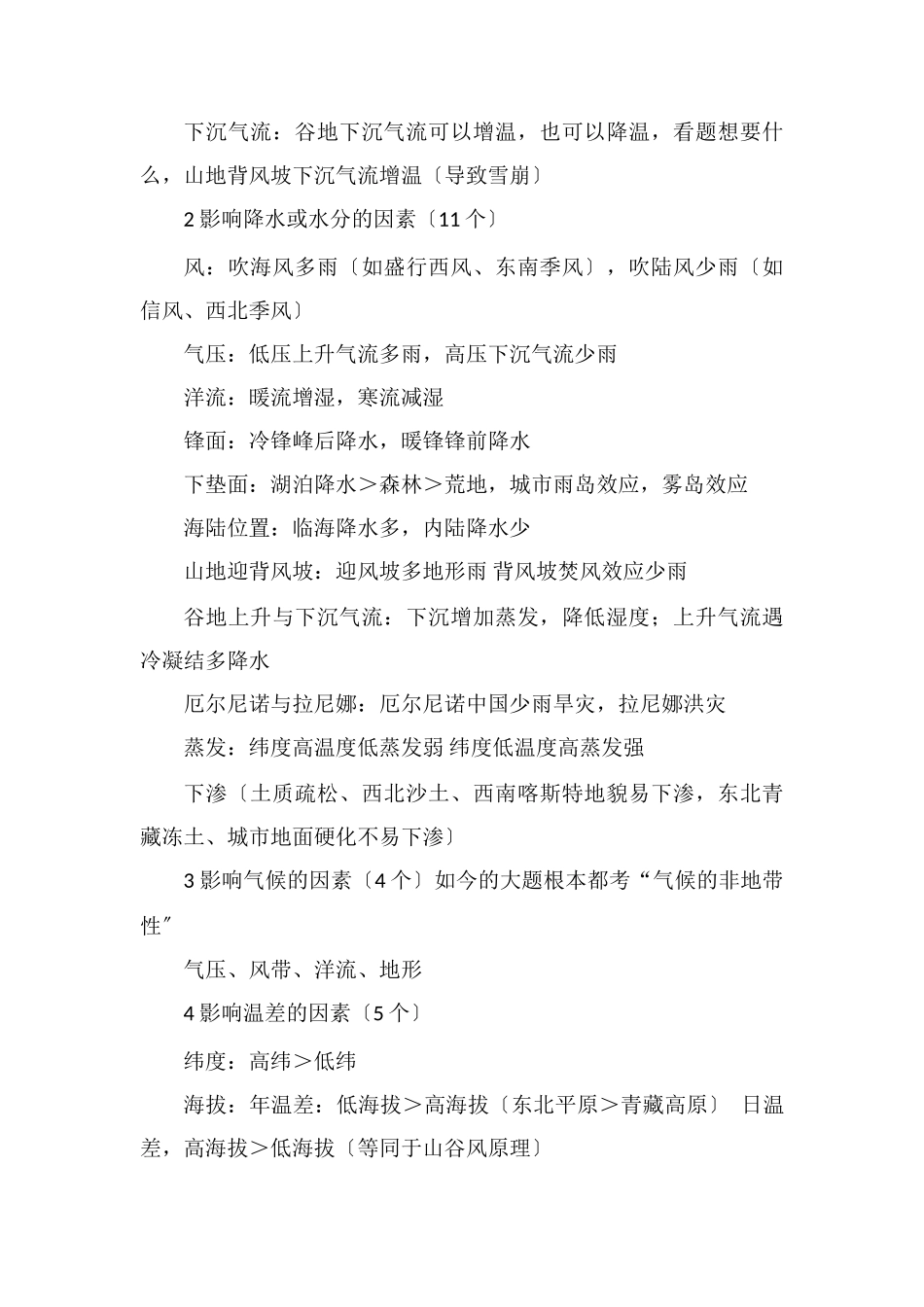 下沉气流：谷地下沉气流可以增温，也可以降温，看题想要什么，山地背风坡下沉气流增温〔导致雪崩〕

2 影响降水或水分的因素〔11 个〕

风：吹海风多雨〔如盛行西风、东南季风〕，吹陆风少雨〔如信风、西北季风〕

气压：低压上升气流多雨，高压下沉气流少雨

洋流：暖流增湿，寒流减湿

锋面：冷锋峰后降水，暖锋锋前降水

下垫面：湖泊降水＞森林＞荒地，城市雨岛效应，雾岛效应

海陆位置：临海降水多，内陆降水少

山地迎背风坡：迎风坡多地形雨 背风坡焚风效应少雨

谷地上升与下沉气流：下沉增加蒸发，降低湿度；上升气流遇冷凝结多降水

厄尔尼诺与拉尼娜：厄尔尼诺中国少雨旱灾，拉尼娜洪灾

蒸发：纬度高温度低蒸发弱 纬度低温度高蒸发强

下渗〔土质疏松、西北沙土、西南喀斯特地貌易下渗，东北青藏冻土、城市地面硬化不易下渗〕

3 影响气候的因素〔4 个〕如今的大题根本都考“气候的非地带性″

气压、风带、洋流、地形

4 影响温差的因素〔5 个〕

纬度：高纬＞低纬

海拔：年温差：低海拔＞高海拔〔东北平原＞青藏高原〕 日温差，高海拔＞低海拔〔等同于山谷风原理〕